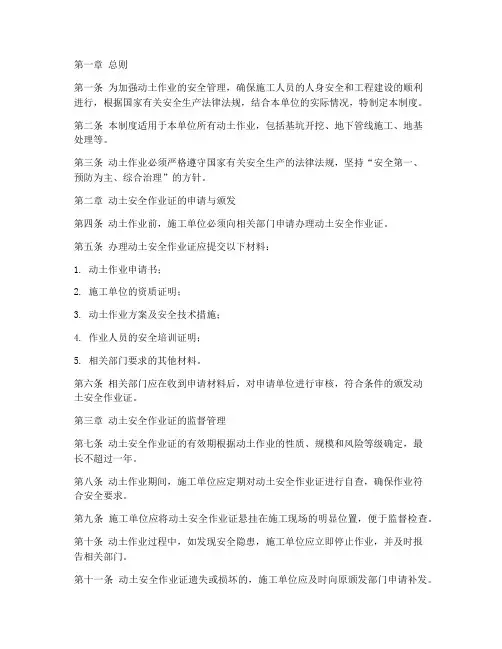 第一章 总则

第一条 为加强动土作业的安全管理，确保施工人员的人身安全和工程建设的顺利进行，根据国家有关安全生产法律法规，结合本单位的实际情况，特制定本制度。

第二条 本制度适用于本单位所有动土作业，包括基坑开挖、地下管线施工、地基处理等。

第三条 动土作业必须严格遵守国家有关安全生产的法律法规，坚持“安全第一、预防为主、综合治理”的方针。

第二章 动土安全作业证的申请与颁发

第四条 动土作业前，施工单位必须向相关部门申请办理动土安全作业证。

第五条 办理动土安全作业证应提交以下材料：

1. 动土作业申请书；

2. 施工单位的资质证明；

3. 动土作业方案及安全技术措施；

4. 作业人员的安全培训证明；

5. 相关部门要求的其他材料。

第六条 相关部门应在收到申请材料后，对申请单位进行审核，符合条件的颁发动土安全作业证。

第三章 动土安全作业证的监督管理

第七条 动土安全作业证的有效期根据动土作业的性质、规模和风险等级确定，最长不超过一年。

第八条 动土作业期间，施工单位应定期对动土安全作业证进行自查，确保作业符合安全要求。

第九条 施工单位应将动土安全作业证悬挂在施工现场的明显位置，便于监督检查。

第十条 动土作业过程中，如发现安全隐患，施工单位应立即停止作业，并及时报告相关部门。

第十一条 动土安全作业证遗失或损坏的，施工单位应及时向原颁发部门申请补发。